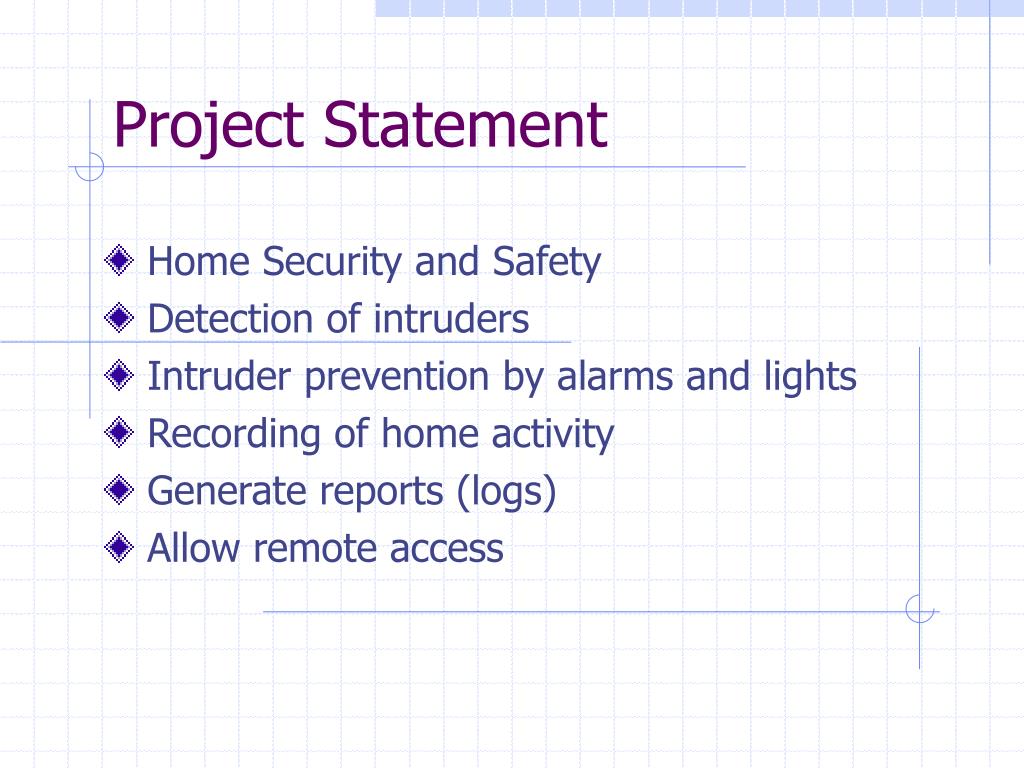 Project Statement

Home Security and Safety
Detection of intruders
Intruder prevention by alarms and lights
Recording of home activity
Generate reports (logs)
Allow remote access